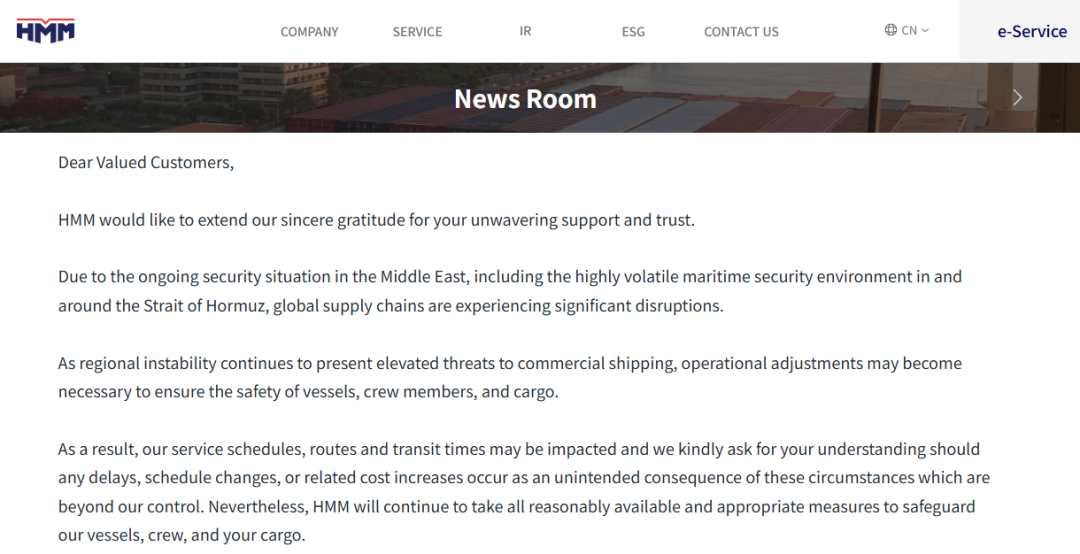 HMM

COMPANY SERVICE IR ESG CONTACT US CN e-Service

News Room

Dear Valued Customers,

HMM would like to extend our sincere gratitude for your unwavering support and trust.

Due to the ongoing security situation in the Middle East, including the highly volatile maritime security environment in and around the Strait of Hormuz, global supply chains are experiencing significant disruptions.

As regional instability continues to present elevated threats to commercial shipping, operational adjustments may become necessary to ensure the safety of vessels, crew members, and cargo.

As a result, our service schedules, routes and transit times may be impacted and we kindly ask for your understanding should any delays, schedule changes, or related cost increases occur as an unintended consequence of these circumstances which are beyond our control. Nevertheless, HMM will continue to take all reasonably available and appropriate measures to safeguard our vessels, crew, and your cargo.